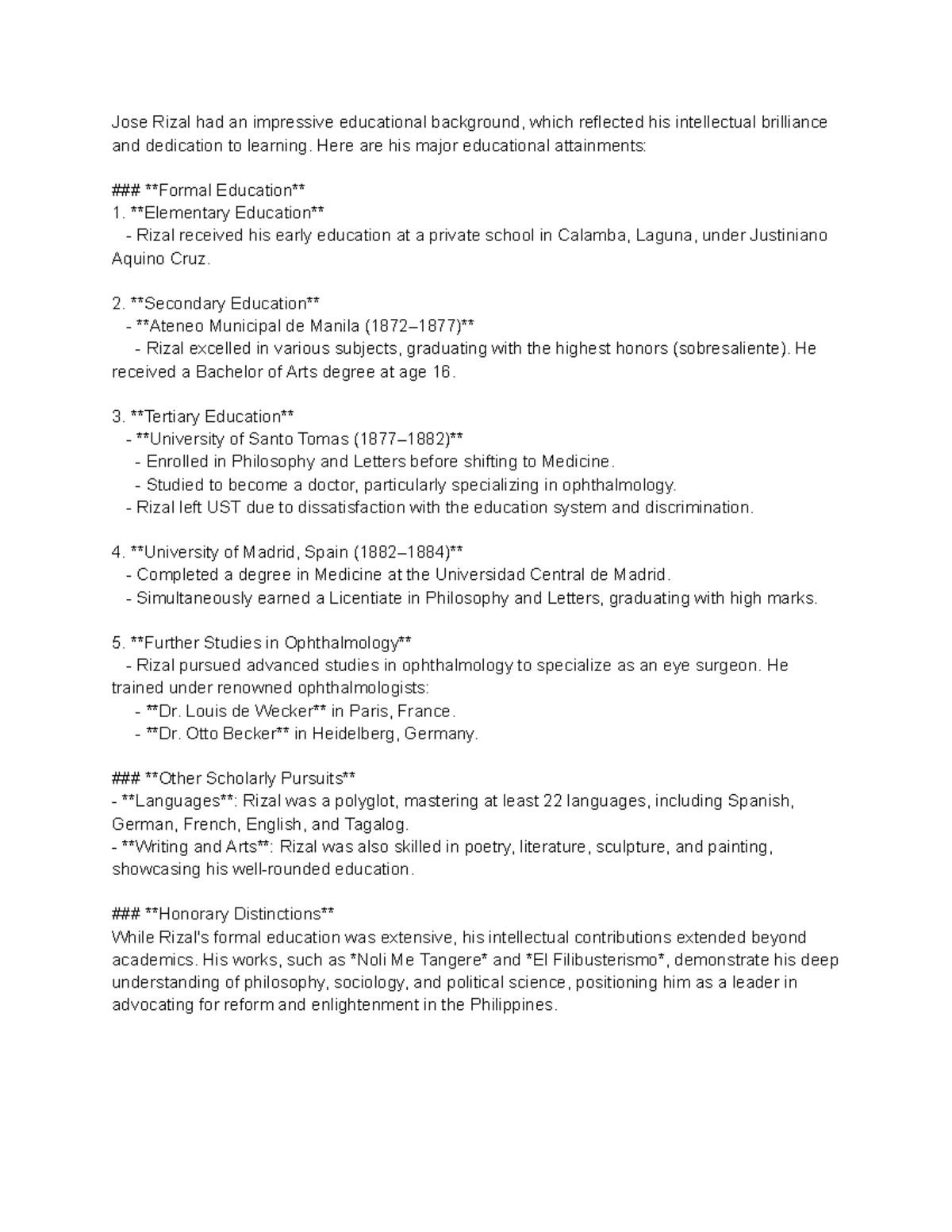 Jose Rizal had an impressive educational background, which reflected his intellectual brilliance and dedication to learning. Here are his major educational attainments:

### **Formal Education**
1. **Elementary Education**
- Rizal received his early education at a private school in Calamba, Laguna, under Justiniano Aquino Cruz.

2. **Secondary Education**
- **Ateneo Municipal de Manila (1872–1877)**
- Rizal excelled in various subjects, graduating with the highest honors (sobresaliente). He received a Bachelor of Arts degree at age 16.

3. **Tertiary Education**
- **University of Santo Tomas (1877–1882)**
- Enrolled in Philosophy and Letters before shifting to Medicine.
- Studied to become a doctor, particularly specializing in ophthalmology.
- Rizal left UST due to dissatisfaction with the education system and discrimination.

4. **University of Madrid, Spain (1882–1884)**
- Completed a degree in Medicine at the Universidad Central de Madrid.
- Simultaneously earned a Licentiate in Philosophy and Letters, graduating with high marks.

5. **Further Studies in Ophthalmology**
- Rizal pursued advanced studies in ophthalmology to specialize as an eye surgeon. He trained under renowned ophthalmologists:
- **Dr. Louis de Wecker** in Paris, France.
- **Dr. Otto Becker** in Heidelberg, Germany.

### **Other Scholarly Pursuits**
- **Languages**: Rizal was a polyglot, mastering at least 22 languages, including Spanish, German, French, English, and Tagalog.
- **Writing and Arts**: Rizal was also skilled in poetry, literature, sculpture, and painting, showcasing his well-rounded education.

### **Honorary Distinctions**
While Rizal's formal education was extensive, his intellectual contributions extended beyond academics. His works, such as *Noli Me Tangere* and *El Filibusterismo*, demonstrate his deep understanding of philosophy, sociology, and political science, positioning him as a leader in advocating for reform and enlightenment in the Philippines.